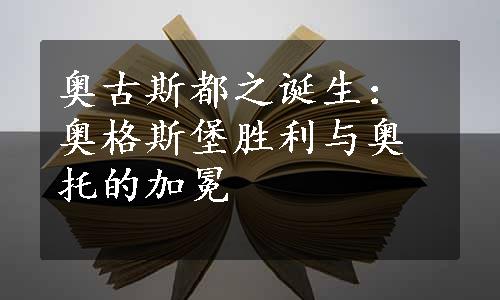 奥古斯都之诞生：奥格斯堡胜利与奥托的加冕